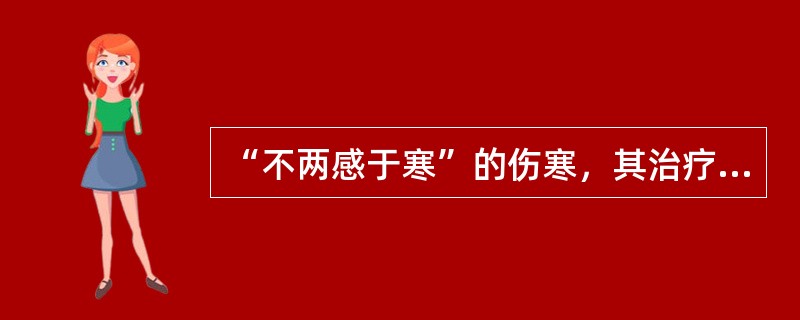 “不两感于寒”的伤寒，其治疗...